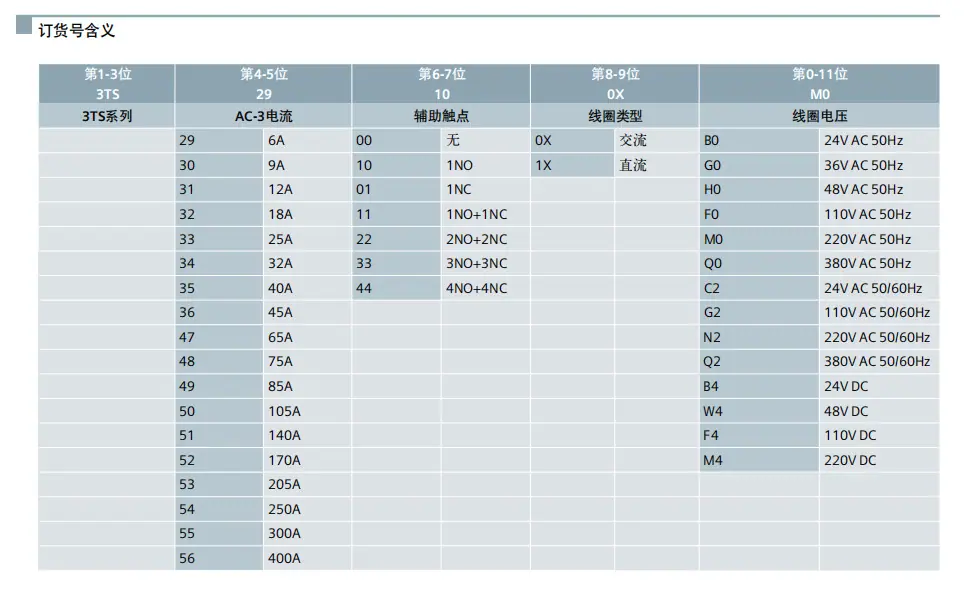 订货号含义

| 第1-3位 3TS | 第4-5位 29 | | 第6-7位 10 | | 第8-9位 0X | | 第0-11位 M0 | |
|---|---|---|---|---|---|---|---|---|
| 3TS系列 | AC-3电流 | | 辅助触点 | | 线圈类型 | | 线圈电压 | |
| | 29 | 6A | 00 | 无 | 0X | 交流 | B0 | 24V AC 50Hz |
| | 30 | 9A | 10 | 1NO | 1X | 直流 | G0 | 36V AC 50Hz |
| | 31 | 12A | 01 | 1NC | | | H0 | 48V AC 50Hz |
| | 32 | 18A | 11 | 1NO+1NC | | | F0 | 110V AC 50Hz |
| | 33 | 25A | 22 | 2NO+2NC | | | M0 | 220V AC 50Hz |
| | 34 | 32A | 33 | 3NO+3NC | | | Q0 | 380V AC 50Hz |
| | 35 | 40A | 44 | 4NO+4NC | | | C2 | 24V AC 50/60Hz |
| | 36 | 45A | | | | | G2 | 110V AC 50/60Hz |
| | 47 | 65A | | | | | N2 | 220V AC 50/60Hz |
| | 48 | 75A | | | | | Q2 | 380V AC 50/60Hz |
| | 49 | 85A | | | | | B4 | 24V DC |
| | 50 | 105A | | | | | W4 | 48V DC |
| | 51 | 140A | | | | | F4 | 110V DC |
| | 52 | 170A | | | | | M4 | 220V DC |
| | 53 | 205A | | | | | | |
| | 54 | 250A | | | | | | |
| | 55 | 300A | | | | | | |
| | 56 | 400A | | | | | | |